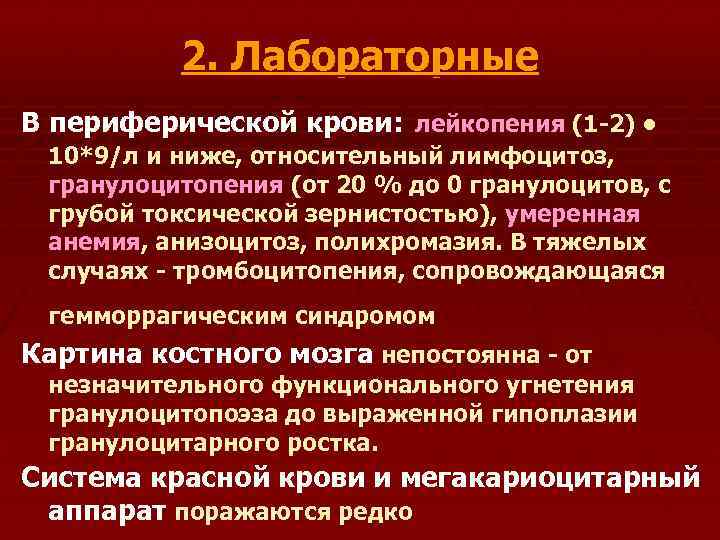 2. Лабораторные

В периферической крови: лейкопения (1-2) • 10*9/л и ниже, относительный лимфоцитоз, гранулоцитопения (от 20 % до 0 гранулоцитов, с грубой токсической зернистостью), умеренная анемия, анизоцитоз, полихромазия. В тяжелых случаях - тромбоцитопения, сопровождающаяся

гемморрагическим синдромом

Картина костного мозга непостоянна - от незначительного функционального угнетения гранулоцитопоэза до выраженной гипоплазии гранулоцитарного ростка.

Система красной крови и мегакариоцитарный аппарат поражаются редко